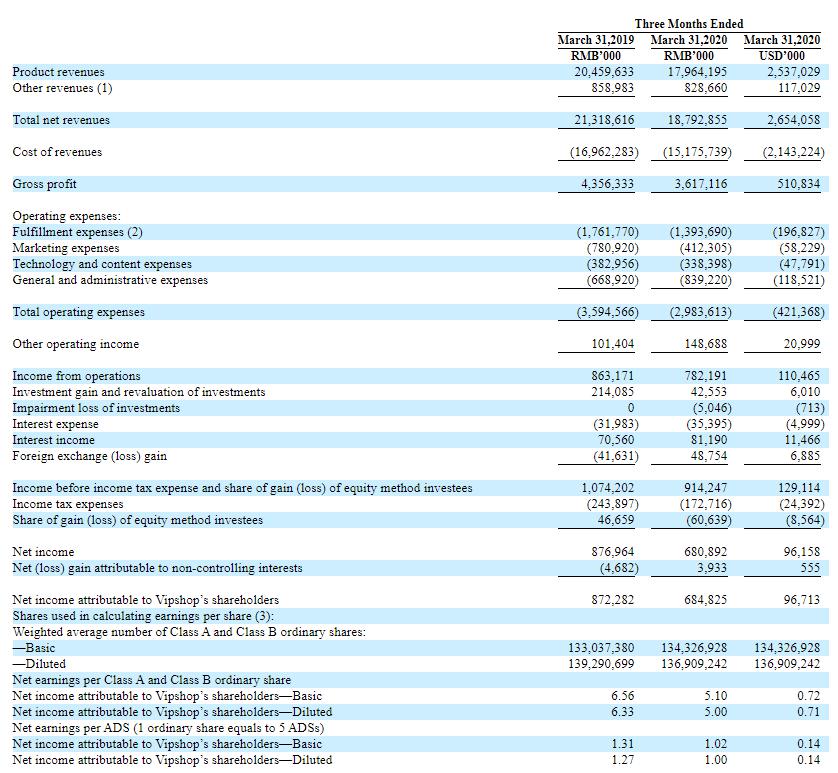 | | Three Months Ended | | |
|---|---|---|---|
| | March 31,2019 | March 31,2020 | March 31,2020 |
| | RMB'000 | RMB'000 | USD'000 |
| Product revenues | 20,459,633 | 17,964,195 | 2,537,029 |
| Other revenues (1) | 858,983 | 828,660 | 117,029 |
| Total net revenues | 21,318,616 | 18,792,855 | 2,654,058 |
| Cost of revenues | (16,962,283) | (15,175,739) | (2,143,224) |
| Gross profit | 4,356,333 | 3,617,116 | 510,834 |
| Operating expenses: | | | |
| Fulfillment expenses (2) | (1,761,770) | (1,393,690) | (196,827) |
| Marketing expenses | (780,920) | (412,305) | (58,229) |
| Technology and content expenses | (382,956) | (338,398) | (47,791) |
| General and administrative expenses | (668,920) | (839,220) | (118,521) |
| Total operating expenses | (3,594,566) | (2,983,613) | (421,368) |
| Other operating income | 101,404 | 148,688 | 20,999 |
| Income from operations | 863,171 | 782,191 | 110,465 |
| Investment gain and revaluation of investments | 214,085 | 42,553 | 6,010 |
| Impairment loss of investments | 0 | (5,046) | (713) |
| Interest expense | (31,983) | (35,395) | (4,999) |
| Interest income | 70,560 | 81,190 | 11,466 |
| Foreign exchange (loss) gain | (41,631) | 48,754 | 6,885 |
| Income before income tax expense and share of gain (loss) of equity method investees | 1,074,202 | 914,247 | 129,114 |
| Income tax expenses | (243,897) | (172,716) | (24,392) |
| Share of gain (loss) of equity method investees | 46,659 | (60,639) | (8,564) |
| Net income | 876,964 | 680,892 | 96,158 |
| Net (loss) gain attributable to non-controlling interests | (4,682) | 3,933 | 555 |
| Net income attributable to Vipshop's shareholders | 872,282 | 684,825 | 96,713 |
| Shares used in calculating earnings per share (3): | | | |
| Weighted average number of Class A and Class B ordinary shares: | | | |
| —Basic | 133,037,380 | 134,326,928 | 134,326,928 |
| —Diluted | 139,290,699 | 136,909,242 | 136,909,242 |
| Net earnings per Class A and Class B ordinary share | | | |
| Net income attributable to Vipshop's shareholders—Basic | 6.56 | 5.10 | 0.72 |
| Net income attributable to Vipshop's shareholders—Diluted | 6.33 | 5.00 | 0.71 |
| Net earnings per ADS (1 ordinary share equals to 5 ADSs) | | | |
| Net income attributable to Vipshop's shareholders—Basic | 1.31 | 1.02 | 0.14 |
| Net income attributable to Vipshop's shareholders—Diluted | 1.27 | 1.00 | 0.14 |